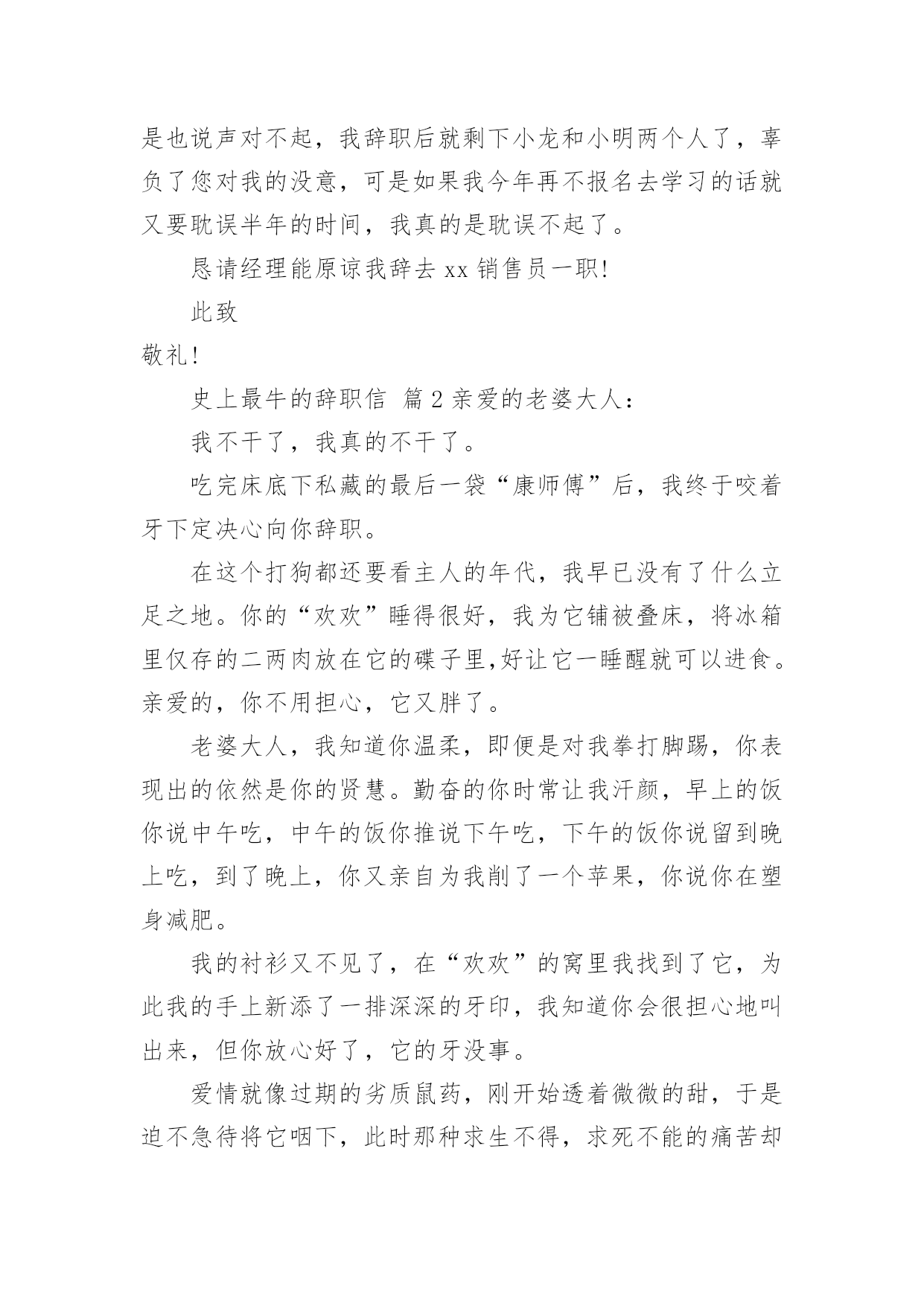 是也说声对不起，我辞职后就剩下小龙和小明两个人了，辜负了您对我的没意，可是如果我今年再不报名去学习的话就又要耽误半年的时间，我真的是耽误不起了。

恳请经理能原谅我辞去 xx 销售员一职!

此致

敬礼!

史上最牛的辞职信 篇 2 亲爱的老婆大人：

我不干了，我真的不干了。

吃完床底下私藏的最后一袋“康师傅”后，我终于咬着牙下定决心向你辞职。

在这个打狗都还要看主人的年代，我早已没有了什么立足之地。你的“欢欢”睡得很好，我为它铺被叠床，将冰箱里仅存的二两肉放在它的碟子里,好让它一睡醒就可以进食。亲爱的，你不用担心，它又胖了。

老婆大人，我知道你温柔，即便是对我拳打脚踢，你表现出的依然是你的贤慧。勤奋的你时常让我汗颜，早上的饭你说中午吃，中午的饭你推说下午吃，下午的饭你说留到晚上吃，到了晚上，你又亲自为我削了一个苹果，你说你在塑身减肥。

我的衬衫又不见了，在“欢欢”的窝里我找到了它，为此我的手上新添了一排深深的牙印，我知道你会很担心地叫出来，但你放心好了，它的牙没事。

爱情就像过期的劣质鼠药，刚开始透着微微的甜，于是迫不急待将它咽下，此时那种求生不得，求死不能的痛苦却